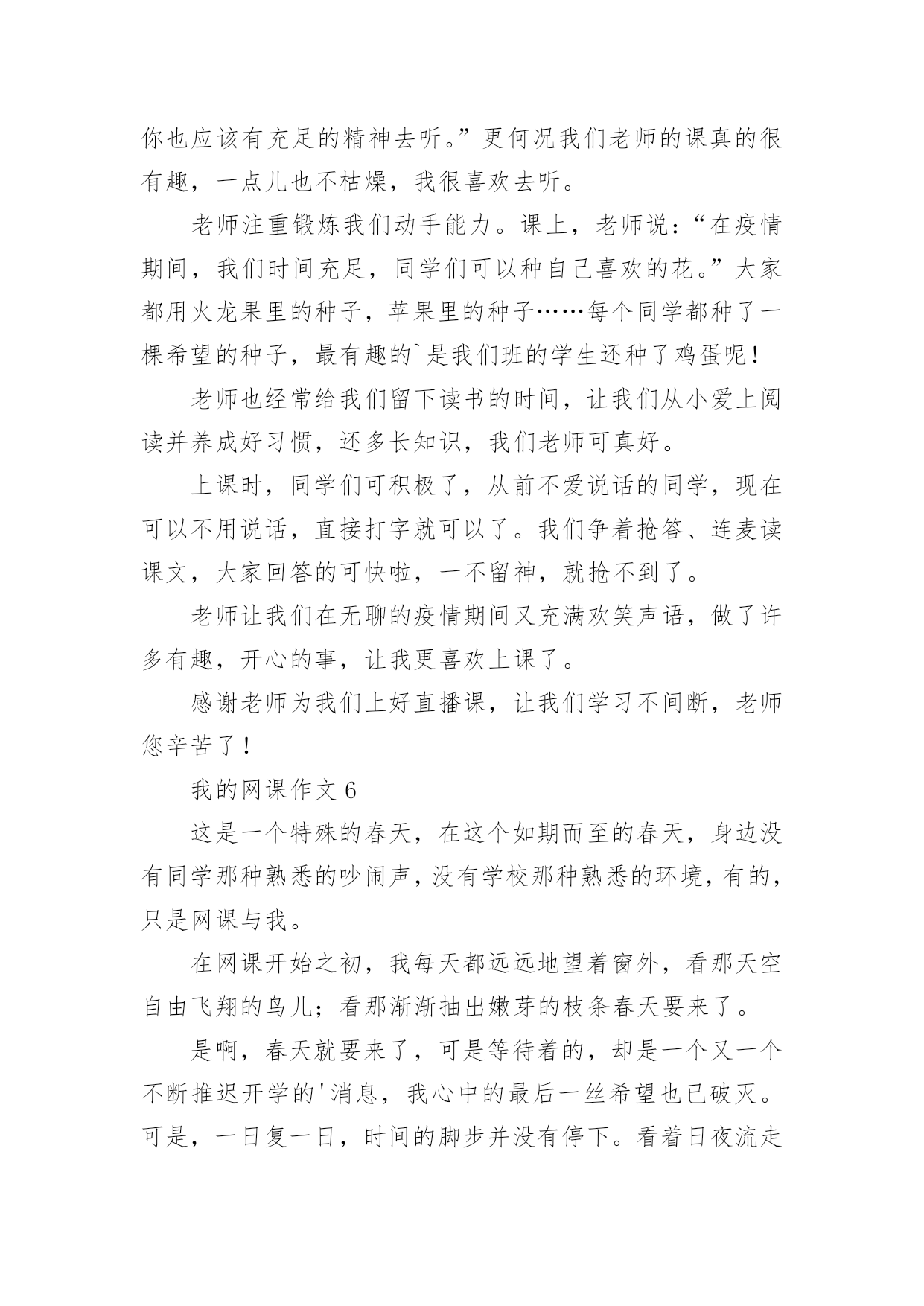 你也应该有充足的精神去听。”更何况我们老师的课真的很有趣，一点儿也不枯燥，我很喜欢去听。

老师注重锻炼我们动手能力。课上，老师说：“在疫情期间，我们时间充足，同学们可以种自己喜欢的花。”大家都用火龙果里的种子，苹果里的种子……每个同学都种了一棵希望的种子，最有趣的`是我们班的学生还种了鸡蛋呢！

老师也经常给我们留下读书的时间，让我们从小爱上阅读并养成好习惯，还多长知识，我们老师可真好。

上课时，同学们可积极了，从前不爱说话的同学，现在可以不用说话，直接打字就可以了。我们争着抢答、连麦读课文，大家回答的可快啦，一不留神，就抢不到了。

老师让我们在无聊的疫情期间又充满欢笑声语，做了许多有趣，开心的事，让我更喜欢上课了。

感谢老师为我们上好直播课，让我们学习不间断，老师您辛苦了！

我的网课作文 6

这是一个特殊的春天，在这个如期而至的春天，身边没有同学那种熟悉的吵闹声，没有学校那种熟悉的环境，有的，只是网课与我。

在网课开始之初，我每天都远远地望着窗外，看那天空自由飞翔的鸟儿；看那渐渐抽出嫩芽的枝条春天要来了。

是啊，春天就要来了，可是等待着的，却是一个又一个不断推迟开学的'消息，我心中的最后一丝希望也已破灭。可是，一日复一日，时间的脚步并没有停下。看着日夜流走